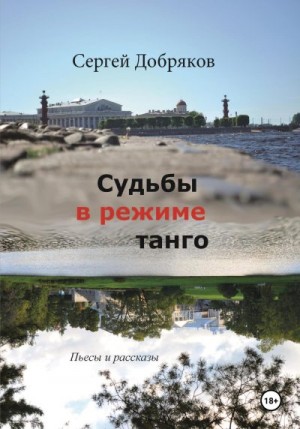 Сергей Добряков

Судьбы
в режиме
танго

Пьесы и рассказы

18+